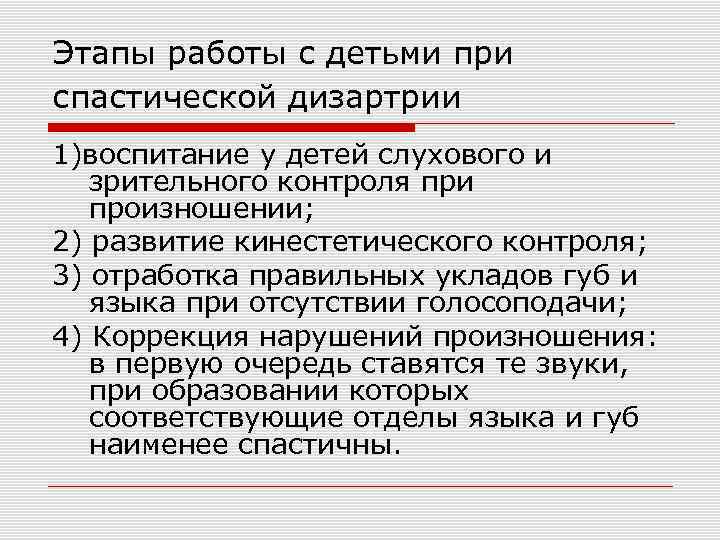 Этапы работы с детьми при спастической дизартрии

1)воспитание у детей слухового и зрительного контроля при произношении;

2) развитие кинестетического контроля;

3) отработка правильных укладов губ и языка при отсутствии голосоподачи;

4) Коррекция нарушений произношения: в первую очередь ставятся те звуки, при образовании которых соответствующие отделы языка и губ наименее спастичны.